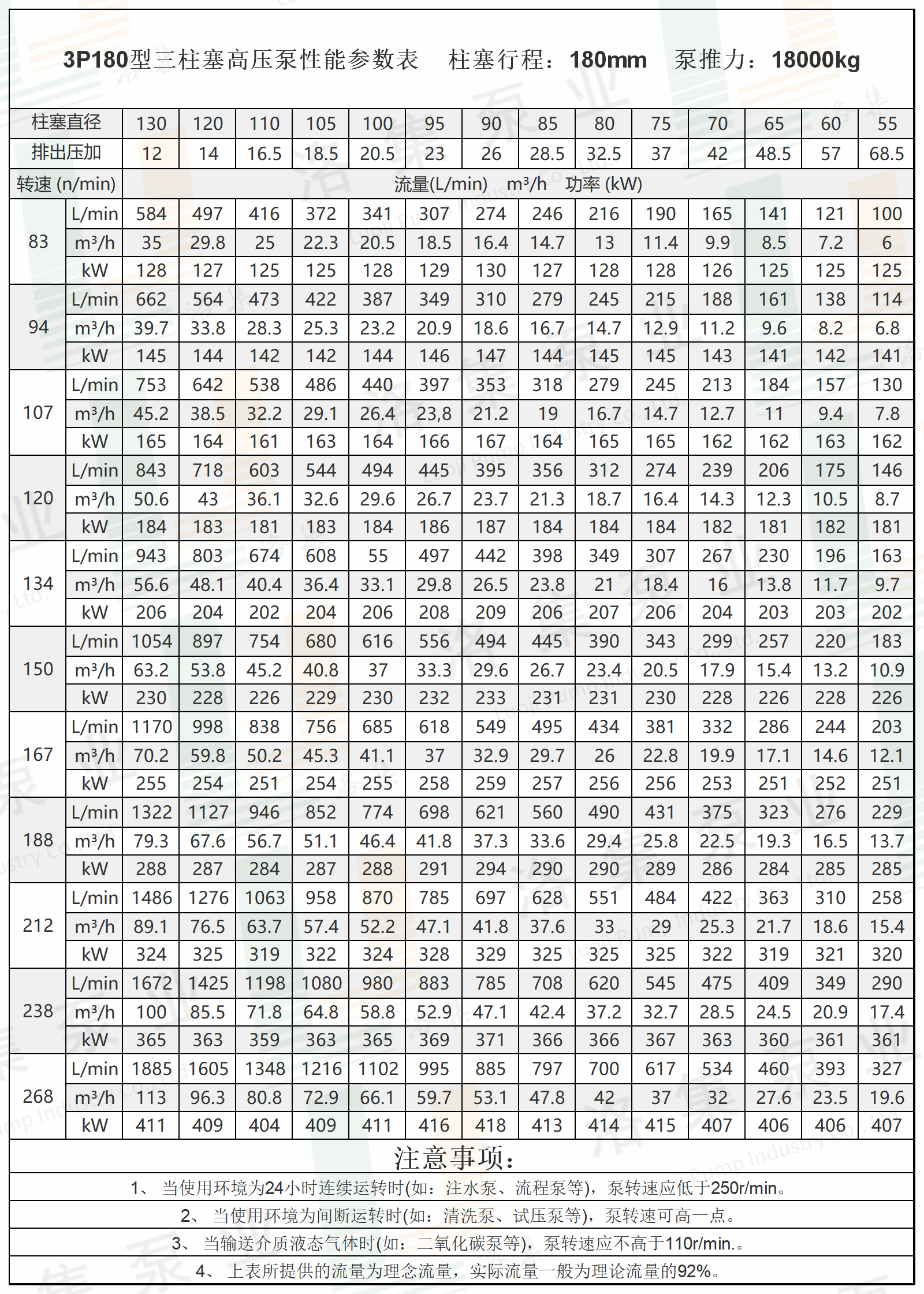 3P180型三柱塞高压泵性能参数表　柱塞行程：180mm　泵推力：18000kg

| 柱塞直径 | | 130 | 120 | 110 | 105 | 100 | 95 | 90 | 85 | 80 | 75 | 70 | 65 | 60 | 55 |
|---|---|---|---|---|---|---|---|---|---|---|---|---|---|---|---|
| 排出压加 | | 12 | 14 | 16.5 | 18.5 | 20.5 | 23 | 26 | 28.5 | 32.5 | 37 | 42 | 48.5 | 57 | 68.5 |
| 转速 (n/min) | | 流量(L/min)　m³/h　功率 (kW) | | | | | | | | | | | | | |
| 83 | L/min | 584 | 497 | 416 | 372 | 341 | 307 | 274 | 246 | 216 | 190 | 165 | 141 | 121 | 100 |
| | m³/h | 35 | 29.8 | 25 | 22.3 | 20.5 | 18.5 | 16.4 | 14.7 | 13 | 11.4 | 9.9 | 8.5 | 7.2 | 6 |
| | kW | 128 | 127 | 125 | 125 | 128 | 129 | 130 | 127 | 128 | 128 | 126 | 125 | 125 | 125 |
| 94 | L/min | 662 | 564 | 473 | 422 | 387 | 349 | 310 | 279 | 245 | 215 | 188 | 161 | 138 | 114 |
| | m³/h | 39.7 | 33.8 | 28.3 | 25.3 | 23.2 | 20.9 | 18.6 | 16.7 | 14.7 | 12.9 | 11.2 | 9.6 | 8.2 | 6.8 |
| | kW | 145 | 144 | 142 | 142 | 144 | 146 | 147 | 144 | 145 | 145 | 143 | 141 | 142 | 141 |
| 107 | L/min | 753 | 642 | 538 | 486 | 440 | 397 | 353 | 318 | 279 | 245 | 213 | 184 | 157 | 130 |
| | m³/h | 45.2 | 38.5 | 32.2 | 29.1 | 26.4 | 23,8 | 21.2 | 19 | 16.7 | 14.7 | 12.7 | 11 | 9.4 | 7.8 |
| | kW | 165 | 164 | 161 | 163 | 164 | 166 | 167 | 164 | 165 | 165 | 162 | 162 | 163 | 162 |
| 120 | L/min | 843 | 718 | 603 | 544 | 494 | 445 | 395 | 356 | 312 | 274 | 239 | 206 | 175 | 146 |
| | m³/h | 50.6 | 43 | 36.1 | 32.6 | 29.6 | 26.7 | 23.7 | 21.3 | 18.7 | 16.4 | 14.3 | 12.3 | 10.5 | 8.7 |
| | kW | 184 | 183 | 181 | 183 | 184 | 186 | 187 | 184 | 184 | 184 | 182 | 181 | 182 | 181 |
| 134 | L/min | 943 | 803 | 674 | 608 | 55 | 497 | 442 | 398 | 349 | 307 | 267 | 230 | 196 | 163 |
| | m³/h | 56.6 | 48.1 | 40.4 | 36.4 | 33.1 | 29.8 | 26.5 | 23.8 | 21 | 18.4 | 16 | 13.8 | 11.7 | 9.7 |
| | kW | 206 | 204 | 202 | 204 | 206 | 208 | 209 | 206 | 207 | 206 | 204 | 203 | 203 | 202 |
| 150 | L/min | 1054 | 897 | 754 | 680 | 616 | 556 | 494 | 445 | 390 | 343 | 299 | 257 | 220 | 183 |
| | m³/h | 63.2 | 53.8 | 45.2 | 40.8 | 37 | 33.3 | 29.6 | 26.7 | 23.4 | 20.5 | 17.9 | 15.4 | 13.2 | 10.9 |
| | kW | 230 | 228 | 226 | 229 | 230 | 232 | 233 | 231 | 231 | 230 | 228 | 226 | 228 | 226 |
| 167 | L/min | 1170 | 998 | 838 | 756 | 685 | 618 | 549 | 495 | 434 | 381 | 332 | 286 | 244 | 203 |
| | m³/h | 70.2 | 59.8 | 50.2 | 45.3 | 41.1 | 37 | 32.9 | 29.7 | 26 | 22.8 | 19.9 | 17.1 | 14.6 | 12.1 |
| | kW | 255 | 254 | 251 | 254 | 255 | 258 | 259 | 257 | 256 | 256 | 253 | 251 | 252 | 251 |
| 188 | L/min | 1322 | 1127 | 946 | 852 | 774 | 698 | 621 | 560 | 490 | 431 | 375 | 323 | 276 | 229 |
| | m³/h | 79.3 | 67.6 | 56.7 | 51.1 | 46.4 | 41.8 | 37.3 | 33.6 | 29.4 | 25.8 | 22.5 | 19.3 | 16.5 | 13.7 |
| | kW | 288 | 287 | 284 | 287 | 288 | 291 | 294 | 290 | 290 | 289 | 286 | 284 | 285 | 285 |
| 212 | L/min | 1486 | 1276 | 1063 | 958 | 870 | 785 | 697 | 628 | 551 | 484 | 422 | 363 | 310 | 258 |
| | m³/h | 89.1 | 76.5 | 63.7 | 57.4 | 52.2 | 47.1 | 41.8 | 37.6 | 33 | 29 | 25.3 | 21.7 | 18.6 | 15.4 |
| | kW | 324 | 325 | 319 | 322 | 324 | 328 | 329 | 325 | 325 | 325 | 322 | 319 | 321 | 320 |
| 238 | L/min | 1672 | 1425 | 1198 | 1080 | 980 | 883 | 785 | 708 | 620 | 545 | 475 | 409 | 349 | 290 |
| | m³/h | 100 | 85.5 | 71.8 | 64.8 | 58.8 | 52.9 | 47.1 | 42.4 | 37.2 | 32.7 | 28.5 | 24.5 | 20.9 | 17.4 |
| | kW | 365 | 363 | 359 | 363 | 365 | 369 | 371 | 366 | 366 | 367 | 363 | 360 | 361 | 361 |
| 268 | L/min | 1885 | 1605 | 1348 | 1216 | 1102 | 995 | 885 | 797 | 700 | 617 | 534 | 460 | 393 | 327 |
| | m³/h | 113 | 96.3 | 80.8 | 72.9 | 66.1 | 59.7 | 53.1 | 47.8 | 42 | 37 | 32 | 27.6 | 23.5 | 19.6 |
| | kW | 411 | 409 | 404 | 409 | 411 | 416 | 418 | 413 | 414 | 415 | 407 | 406 | 406 | 407 |

注意事项：

1、 当使用环境为24小时连续运转时(如：注水泵、流程泵等)，泵转速应低于250r/min。

2、 当使用环境为间断运转时(如：清洗泵、试压泵等)，泵转速可高一点。

3、 当输送介质液态气体时(如：二氧化碳泵等)，泵转速应不高于110r/min.。

4、 上表所提供的流量为理念流量，实际流量一般为理论流量的92%。